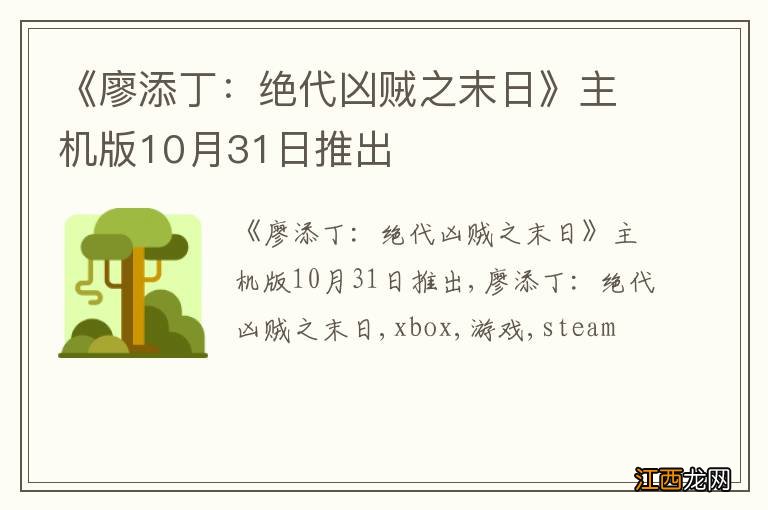 《廖添丁：绝代凶贼之末日》主机版10月31日推出

《廖添丁：绝代凶贼之末日》主机版10月31日推出，廖添丁：绝代凶贼之末日，xbox，游戏，steam

江西龙网